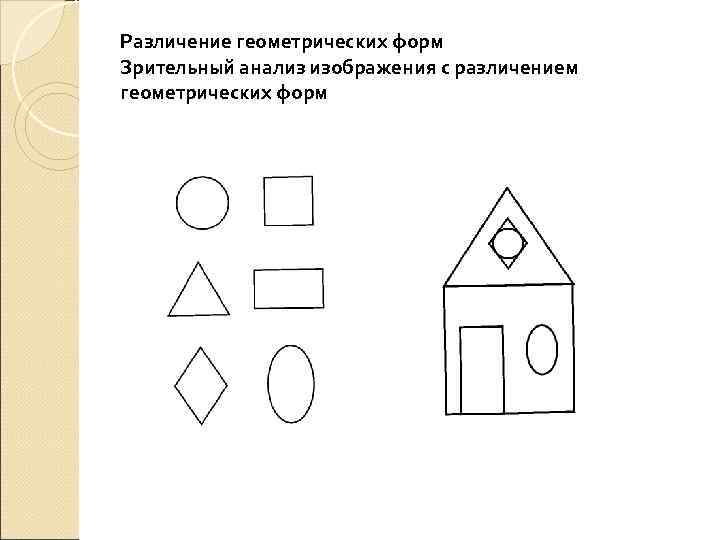 Различение геометрических форм

Зрительный анализ изображения с различением геометрических форм